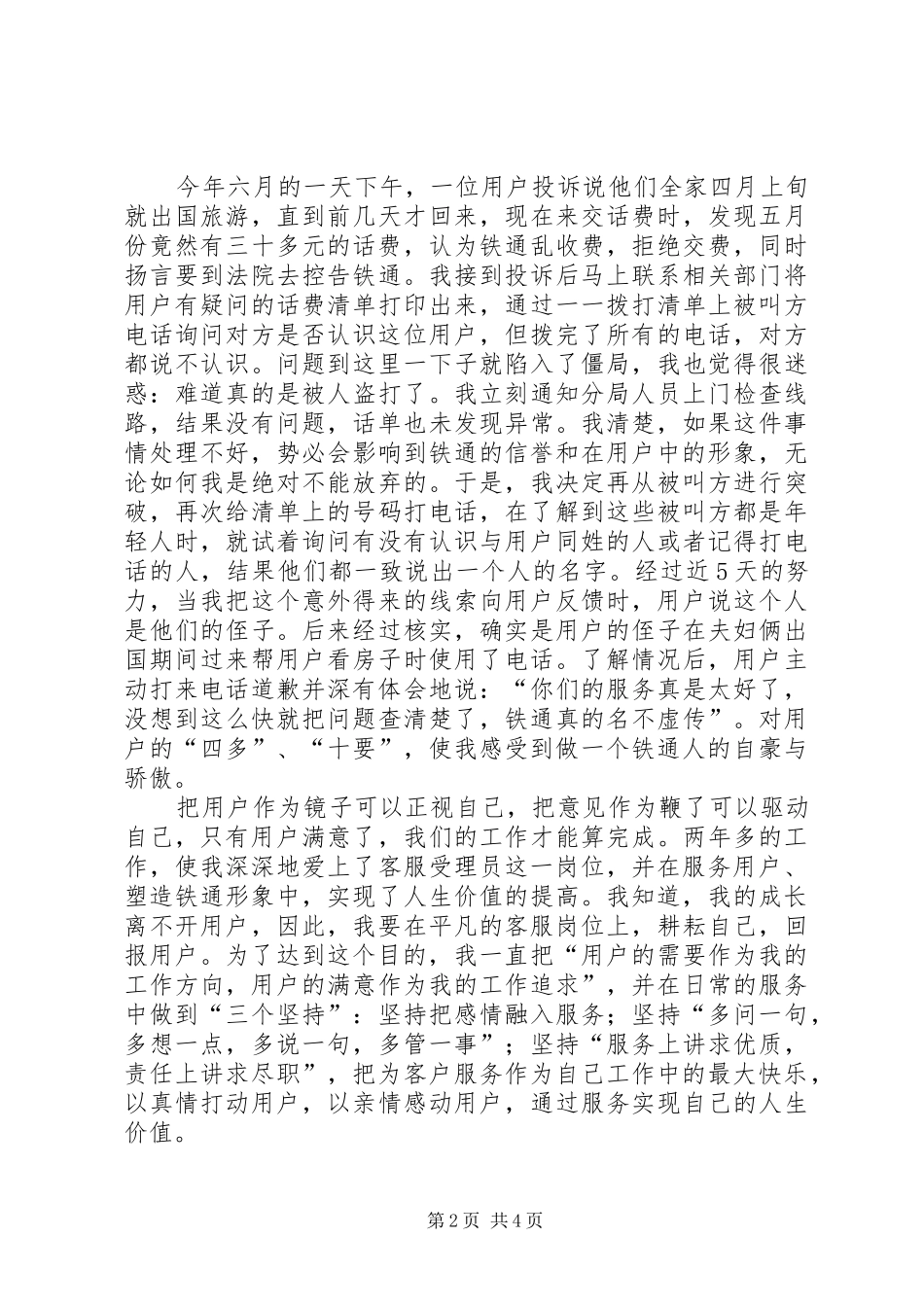 今年六月的一天下午，一位用户投诉说他们全家四月上旬就出国旅游，直到前几天才回来，现在来交话费时，发现五月份竟然有三十多元的话费，认为铁通乱收费，拒绝交费，同时扬言要到法院去控告铁通。我接到投诉后马上联系相关部门将用户有疑问的话费清单打印出来，通过一一拨打清单上被叫方电话询问对方是否认识这位用户，但拨完了所有的电话，对方都说不认识。问题到这里一下子就陷入了僵局，我也觉得很迷惑：难道真的是被人盗打了。我立刻通知分局人员上门检查线路，结果没有问题，话单也未发现异常。我清楚，如果这件事情处理不好，势必会影响到铁通的信誉和在用户中的形象，无论如何我是绝对不能放弃的。于是，我决定再从被叫方进行突破，再次给清单上的号码打电话，在了解到这些被叫方都是年轻人时，就试着询问有没有认识与用户同姓的人或者记得打电话的人，结果他们都一致说出一个人的名字。经过近5天的努力，当我把这个意外得来的线索向用户反馈时，用户说这个人是他们的侄子。后来经过核实，确实是用户的侄子在夫妇俩出国期间过来帮用户看房子时使用了电话。了解情况后，用户主动打来电话道歉并深有体会地说：“你们的服务真是太好了，没想到这么快就把问题查清楚了，铁通真的名不虚传”。对用户的“四多”、“十要”，使我感受到做一个铁通人的自豪与骄傲。

把用户作为镜子可以正视自己，把意见作为鞭了可以驱动自己，只有用户满意了，我们的工作才能算完成。两年多的工作，使我深深地爱上了客服受理员这一岗位，并在服务用户、塑造铁通形象中，实现了人生价值的提高。我知道，我的成长离不开用户，因此，我要在平凡的客服岗位上，耕耘自己，回报用户。为了达到这个目的，我一直把“用户的需要作为我的工作方向，用户的满意作为我的工作追求”，并在日常的服务中做到“三个坚持”：坚持把感情融入服务；坚持“多问一句，多想一点，多说一句，多管一事”；坚持“服务上讲求优质，责任上讲求尽职”，把为客户服务作为自己工作中的最大快乐，以真情打动用户，以亲情感动用户，通过服务实现自己的人生价值。

第2页 共4页